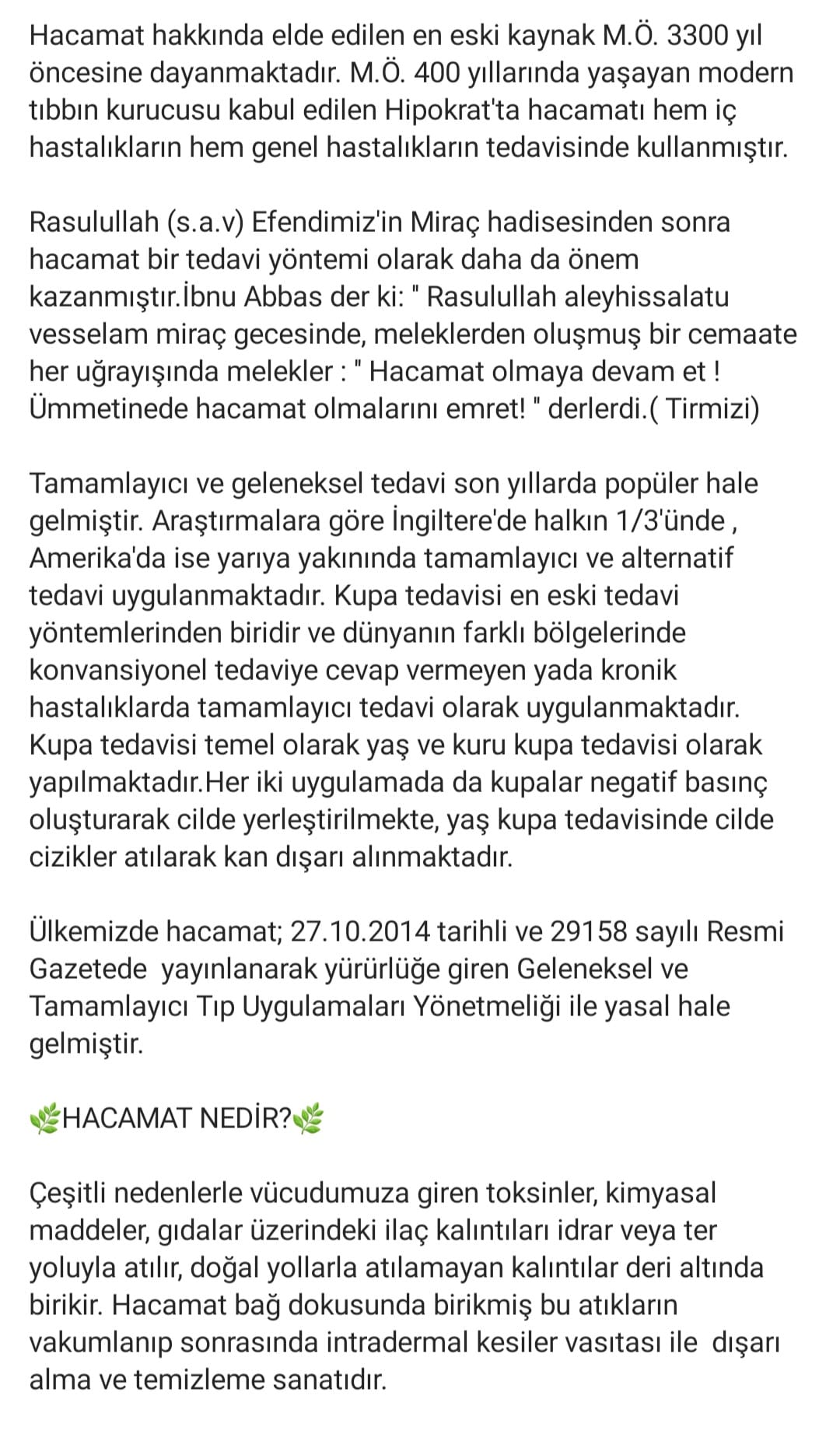 Hacamat hakkında elde edilen en eski kaynak M.Ö. 3300 yıl öncesine dayanmaktadır. M.Ö. 400 yıllarında yaşayan modern tıbbın kurucusu kabul edilen Hipokrat'ta hacamatı hem iç hastalıkların hem genel hastalıkların tedavisinde kullanmıştır.

Rasulullah (s.a.v) Efendimiz'in Miraç hadisesinden sonra hacamat bir tedavi yöntemi olarak daha da önem kazanmıştır.İbnu Abbas der ki: " Rasulullah aleyhissalatu vesselam miraç gecesinde, meleklerden oluşmuş bir cemaate her uğrayışında melekler : " Hacamat olmaya devam et ! Ümmetinede hacamat olmalarını emret! " derlerdi.( Tirmizi)

Tamamlayıcı ve geleneksel tedavi son yıllarda popüler hale gelmiştir. Araştırmalara göre İngiltere'de halkın 1/3'ünde , Amerika'da ise yarıya yakınında tamamlayıcı ve alternatif tedavi uygulanmaktadır. Kupa tedavisi en eski tedavi yöntemlerinden biridir ve dünyanın farklı bölgelerinde konvansiyonel tedaviye cevap vermeyen yada kronik hastalıklarda tamamlayıcı tedavi olarak uygulanmaktadır. Kupa tedavisi temel olarak yaş ve kuru kupa tedavisi olarak yapılmaktadır.Her iki uygulamada da kupalar negatif basınç oluşturarak cilde yerleştirilmekte, yaş kupa tedavisinde cilde cizikler atılarak kan dışarı alınmaktadır.

Ülkemizde hacamat; 27.10.2014 tarihli ve 29158 sayılı Resmi Gazetede yayınlanarak yürürlüğe giren Geleneksel ve Tamamlayıcı Tıp Uygulamaları Yönetmeliği ile yasal hale gelmiştir.

🌿HACAMAT NEDİR?🌿

Çeşitli nedenlerle vücudumuza giren toksinler, kimyasal maddeler, gıdalar üzerindeki ilaç kalıntıları idrar veya ter yoluyla atılır, doğal yollarla atılamayan kalıntılar deri altında birikir. Hacamat bağ dokusunda birikmiş bu atıkların vakumlanıp sonrasında intradermal kesiler vasıtası ile dışarı alma ve temizleme sanatıdır.